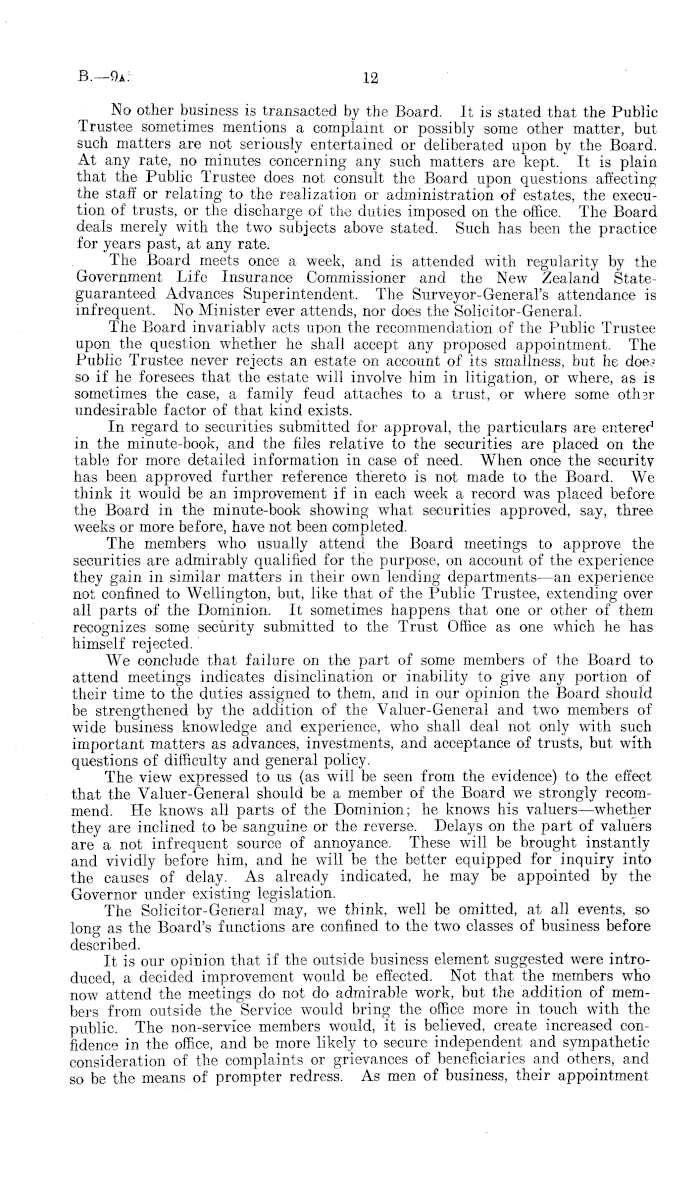 B.—9A.

12

No other business is transacted by the Board. It is stated that the Public Trustee sometimes mentions a complaint or possibly some other matter, but such matters are not seriously entertained or deliberated upon by the Board. At any rate, no minutes concerning any such matters are kept. It is plain that the Public Trustee does not consult the Board upon questions affecting the staff or relating to the realization or administration of estates, the execution of trusts, or the discharge of the duties imposed on the office. The Board deals merely with the two subjects above stated. Such has been the practice for years past, at any rate.

The Board meets once a week, and is attended with regularity by the Government Life Insurance Commissioner and the New Zealand State-guaranteed Advances Superintendent. The Surveyor-General's attendance is infrequent. No Minister ever attends, nor does the Solicitor-General.

The Board invariably acts upon the recommendation of the Public Trustee upon the question whether he shall accept any proposed appointment. The Public Trustee never rejects an estate on account of its smallness, but he does so if he foresees that the estate will involve him in litigation, or where, as is sometimes the case, a family feud attaches to a trust, or where some other undesirable factor of that kind exists.

In regard to securities submitted for approval, the particulars are entered in the minute-book, and the files relative to the securities are placed on the table for more detailed information in case of need. When once the security has been approved further reference thereto is not made to the Board. We think it would be an improvement if in each week a record was placed before the Board in the minute-book showing what securities approved, say, three weeks or more before, have not been completed.

The members who usually attend the Board meetings to approve the securities are admirably qualified for the purpose, on account of the experience they gain in similar matters in their own lending departments—an experience not confined to Wellington, but, like that of the Public Trustee, extending over all parts of the Dominion. It sometimes happens that one or other of them recognizes some security submitted to the Trust Office as one which he has himself rejected.

We conclude that failure on the part of some members of the Board to attend meetings indicates disinclination or inability to give any portion of their time to the duties assigned to them, and in our opinion the Board should be strengthened by the addition of the Valuer-General and two members of wide business knowledge and experience, who shall deal not only with such important matters as advances, investments, and acceptance of trusts, but with questions of difficulty and general policy.

The view expressed to us (as will be seen from the evidence) to the effect that the Valuer-General should be a member of the Board we strongly recommend. He knows all parts of the Dominion; he knows his valuers—whether they are inclined to be sanguine or the reverse. Delays on the part of valuers are a not infrequent source of annoyance. These will be brought instantly and vividly before him, and he will be the better equipped for inquiry into the causes of delay. As already indicated, he may be appointed by the Governor under existing legislation.

The Solicitor-General may, we think, well be omitted, at all events, so long as the Board's functions are confined to the two classes of business before described.

It is our opinion that if the outside business element suggested were introduced, a decided improvement would be effected. Not that the members who now attend the meetings do not do admirable work, but the addition of members from outside the Service would bring the office more in touch with the public. The non-service members would, it is believed, create increased confidence in the office, and be more likely to secure independent and sympathetic consideration of the complaints or grievances of beneficiaries and others, and so be the means of prompter redress. As men of business, their appointment